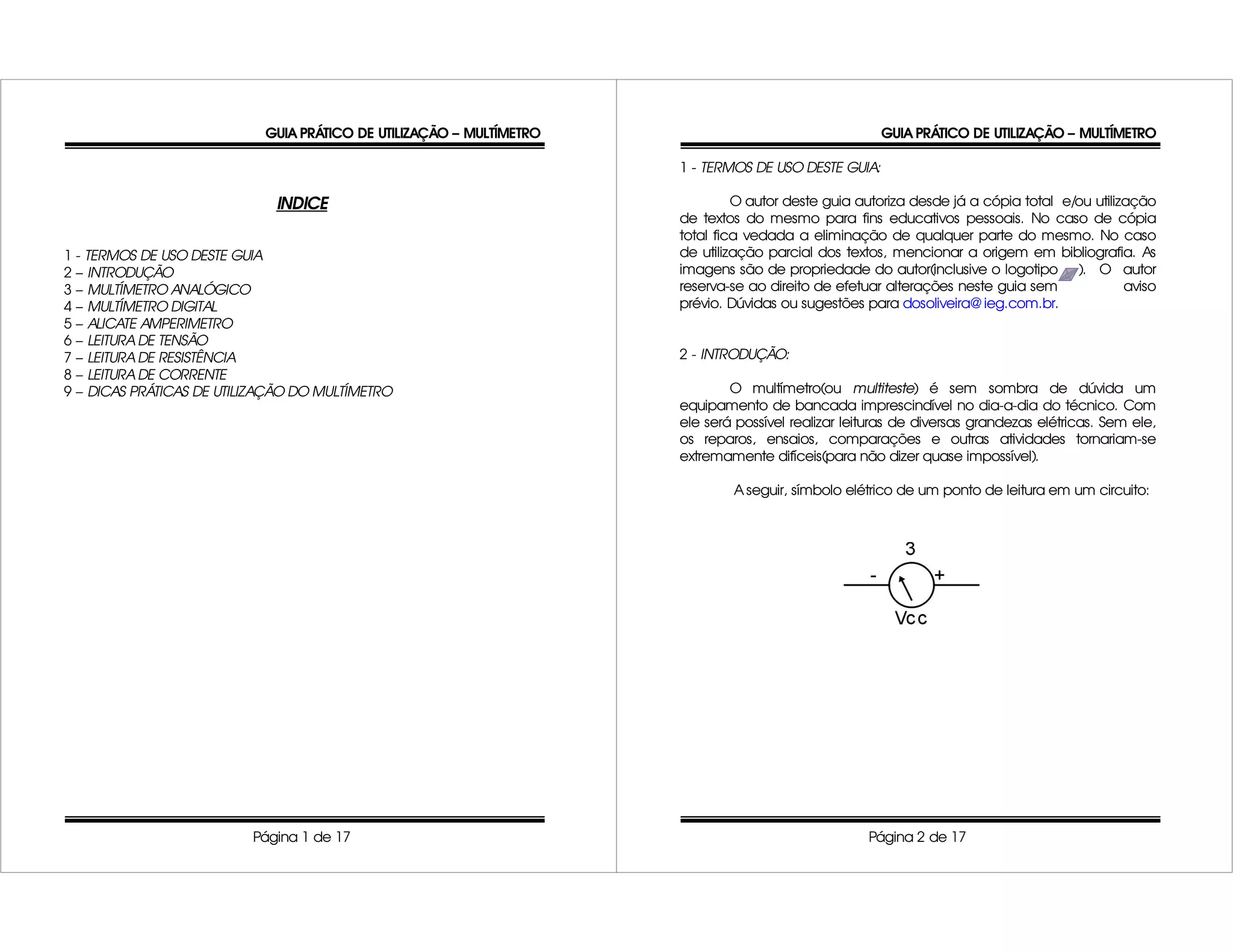 GUIA PRÁTICO DE UTILIZAÇÃO – MULTÍMETRO

INDICE

1 - TERMOS DE USO DESTE GUIA
2 – INTRODUÇÃO
3 – MULTÍMETRO ANALÓGICO
4 – MULTÍMETRO DIGITAL
5 – ALICATE AMPERIMETRO
6 – LEITURA DE TENSÃO
7 – LEITURA DE RESISTÊNCIA
8 – LEITURA DE CORRENTE
9 – DICAS PRÁTICAS DE UTILIZAÇÃO DO MULTÍMETRO

Página 1 de 17

GUIA PRÁTICO DE UTILIZAÇÃO – MULTÍMETRO

1 - TERMOS DE USO DESTE GUIA:

O autor deste guia autoriza desde já a cópia total e/ou utilização de textos do mesmo para fins educativos pessoais. No caso de cópia total fica vedada a eliminação de qualquer parte do mesmo. No caso de utilização parcial dos textos, mencionar a origem em bibliografia. As imagens são de propriedade do autor(inclusive o logotipo ). O autor reserva-se ao direito de efetuar alterações neste guia sem aviso prévio. Dúvidas ou sugestões para dosoliveira@ieg.com.br.

2 - INTRODUÇÃO:

O multímetro(ou multiteste) é sem sombra de dúvida um equipamento de bancada imprescindível no dia-a-dia do técnico. Com ele será possível realizar leituras de diversas grandezas elétricas. Sem ele, os reparos, ensaios, comparações e outras atividades tornariam-se extremamente difíceis(para não dizer quase impossível).

A seguir, símbolo elétrico de um ponto de leitura em um circuito:

3
-
+
Vcc

Página 2 de 17